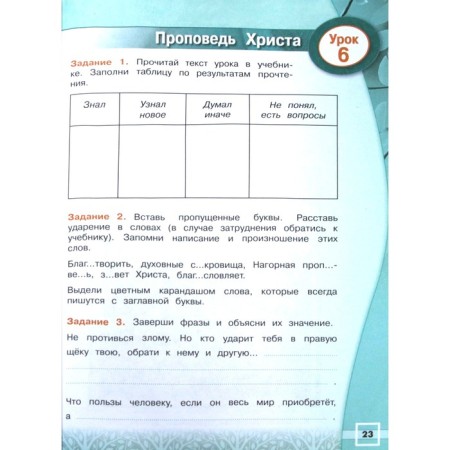 Проповедь Христа

Урок 6

Задание 1. Прочитай текст урока в учебнике. Заполни таблицу по результатам прочтения.

| Знал | Узнал новое | Думал иначе | Не понял, есть вопросы |
|---|---|---|---|
| | | | |

Задание 2. Вставь пропущенные буквы. Расставь ударение в словах (в случае затруднения обратись к учебнику). Запомни написание и произношение этих слов.

Благ...творить, духовные с...кровища, Нагорная проп...ве...ь, з...вет Христа, благ...словляет.

Выдели цветным карандашом слова, которые всегда пишутся с заглавной буквы.

Задание 3. Заверши фразы и объясни их значение.

Не противься злому. Но кто ударит тебя в правую щёку твою, обрати к нему и другую... .

Что пользы человеку, если он весь мир приобретёт, а .

23